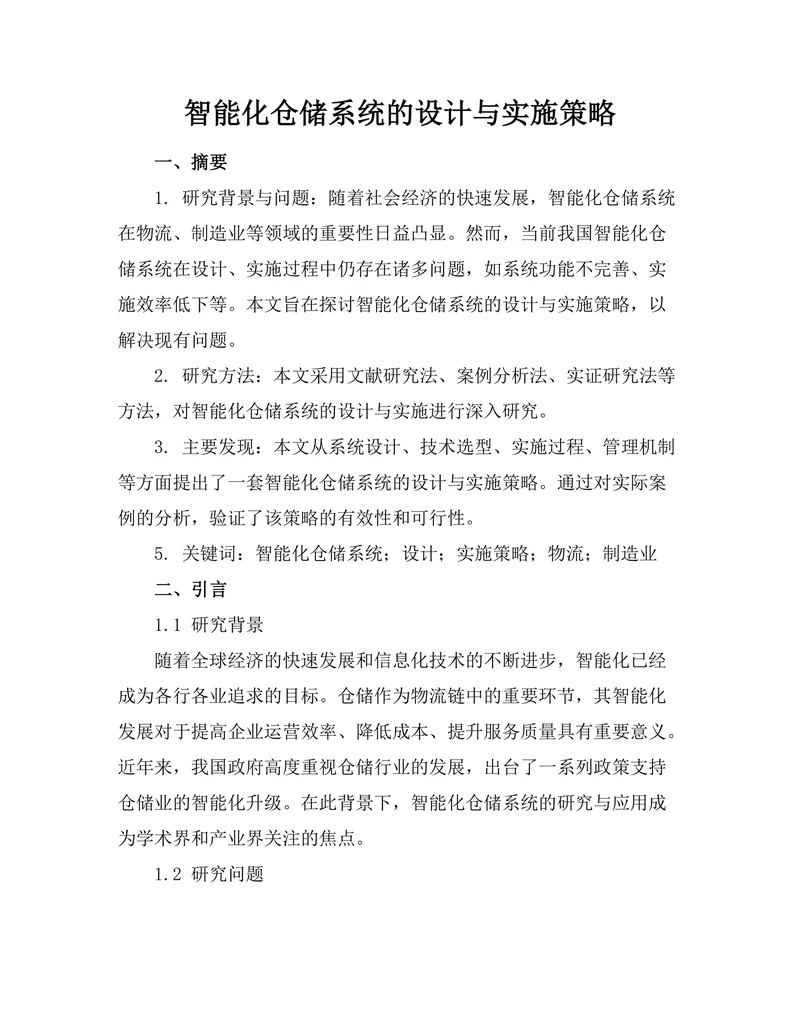 智能化仓储系统的设计与实施策略

一、摘要

1. 研究背景与问题：随着社会经济的快速发展，智能化仓储系统在物流、制造业等领域的重要性日益凸显。然而，当前我国智能化仓储系统在设计、实施过程中仍存在诸多问题，如系统功能不完善、实施效率低下等。本文旨在探讨智能化仓储系统的设计与实施策略，以解决现有问题。

2. 研究方法：本文采用文献研究法、案例分析法、实证研究法等方法，对智能化仓储系统的设计与实施进行深入研究。

3. 主要发现：本文从系统设计、技术选型、实施过程、管理机制等方面提出了一套智能化仓储系统的设计与实施策略。通过对实际案例的分析，验证了该策略的有效性和可行性。

5. 关键词：智能化仓储系统；设计；实施策略；物流；制造业

二、引言

1.1 研究背景

随着全球经济的快速发展和信息化技术的不断进步，智能化已经成为各行各业追求的目标。仓储作为物流链中的重要环节，其智能化发展对于提高企业运营效率、降低成本、提升服务质量具有重要意义。近年来，我国政府高度重视仓储行业的发展，出台了一系列政策支持仓储业的智能化升级。在此背景下，智能化仓储系统的研究与应用成为学术界和产业界关注的焦点。

1.2 研究问题